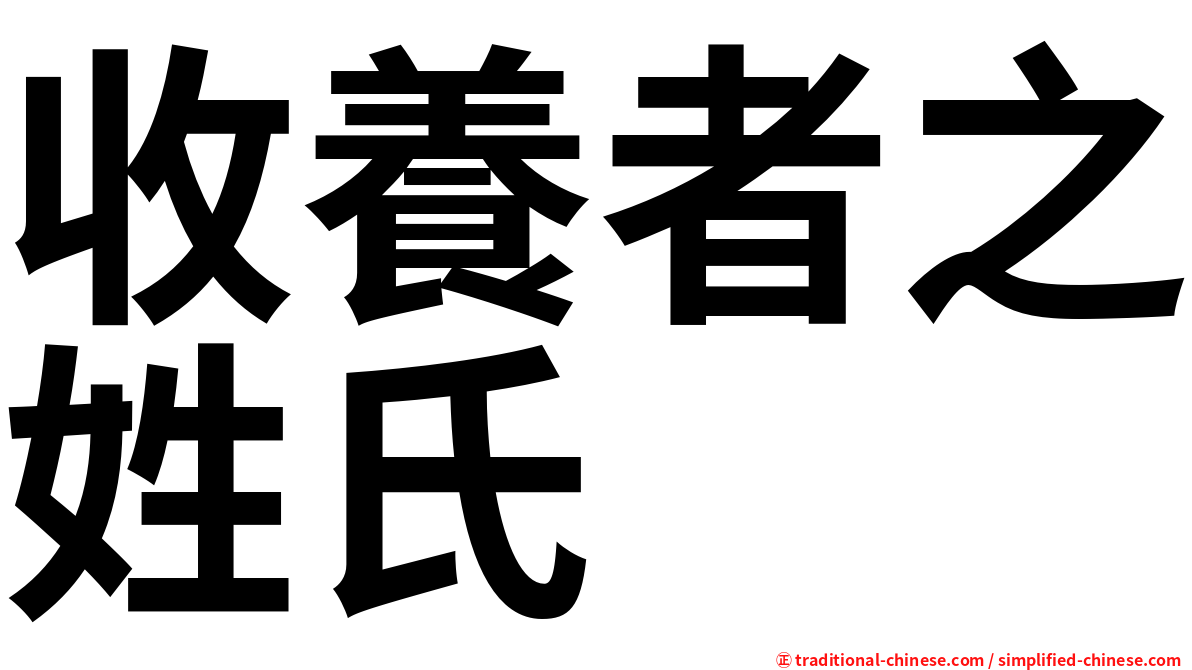 收養者之姓氏

㊣ traditional-chinese.com / simplified-chinese.com